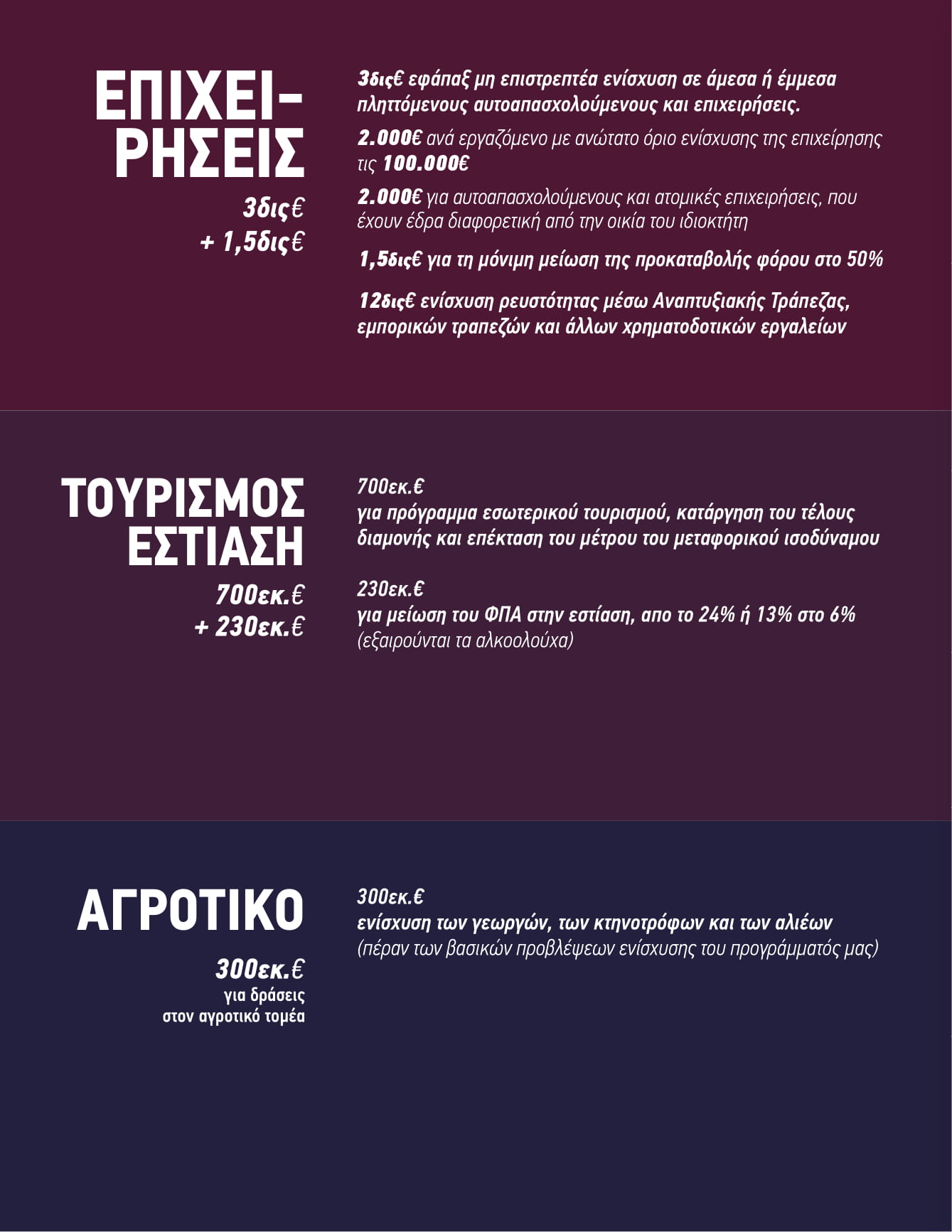 ΕΠΙΧΕΙΡΗΣΕΙΣ

3δις€
+ 1,5δις€

3δις€ εφάπαξ μη επιστρεπτέα ενίσχυση σε άμεσα ή έμμεσα πληττόμενους αυτοαπασχολούμενους και επιχειρήσεις.

2.000€ ανά εργαζόμενο με ανώτατο όριο ενίσχυσης της επιχείρησης τις 100.000€

2.000€ για αυτοαπασχολούμενους και ατομικές επιχειρήσεις, που έχουν έδρα διαφορετική από την οικία του ιδιοκτήτη

1,5δις€ για τη μόνιμη μείωση της προκαταβολής φόρου στο 50%

12δις€ ενίσχυση ρευστότητας μέσω Αναπτυξιακής Τράπεζας, εμπορικών τραπεζών και άλλων χρηματοδοτικών εργαλείων

ΤΟΥΡΙΣΜΟΣ ΕΣΤΙΑΣΗ

700εκ.€
+ 230εκ.€

700εκ.€
για πρόγραμμα εσωτερικού τουρισμού, κατάργηση του τέλους διαμονής και επέκταση του μέτρου του μεταφορικού ισοδύναμου

230εκ.€
για μείωση του ΦΠΑ στην εστίαση, απο το 24% ή 13% στο 6%
(εξαιρούνται τα αλκοολούχα)

ΑΓΡΟΤΙΚΟ

300εκ.€
για δράσεις στον αγροτικό τομέα

300εκ.€
ενίσχυση των γεωργών, των κτηνοτρόφων και των αλιέων
(πέραν των βασικών προβλέψεων ενίσχυσης του προγράμματός μας)